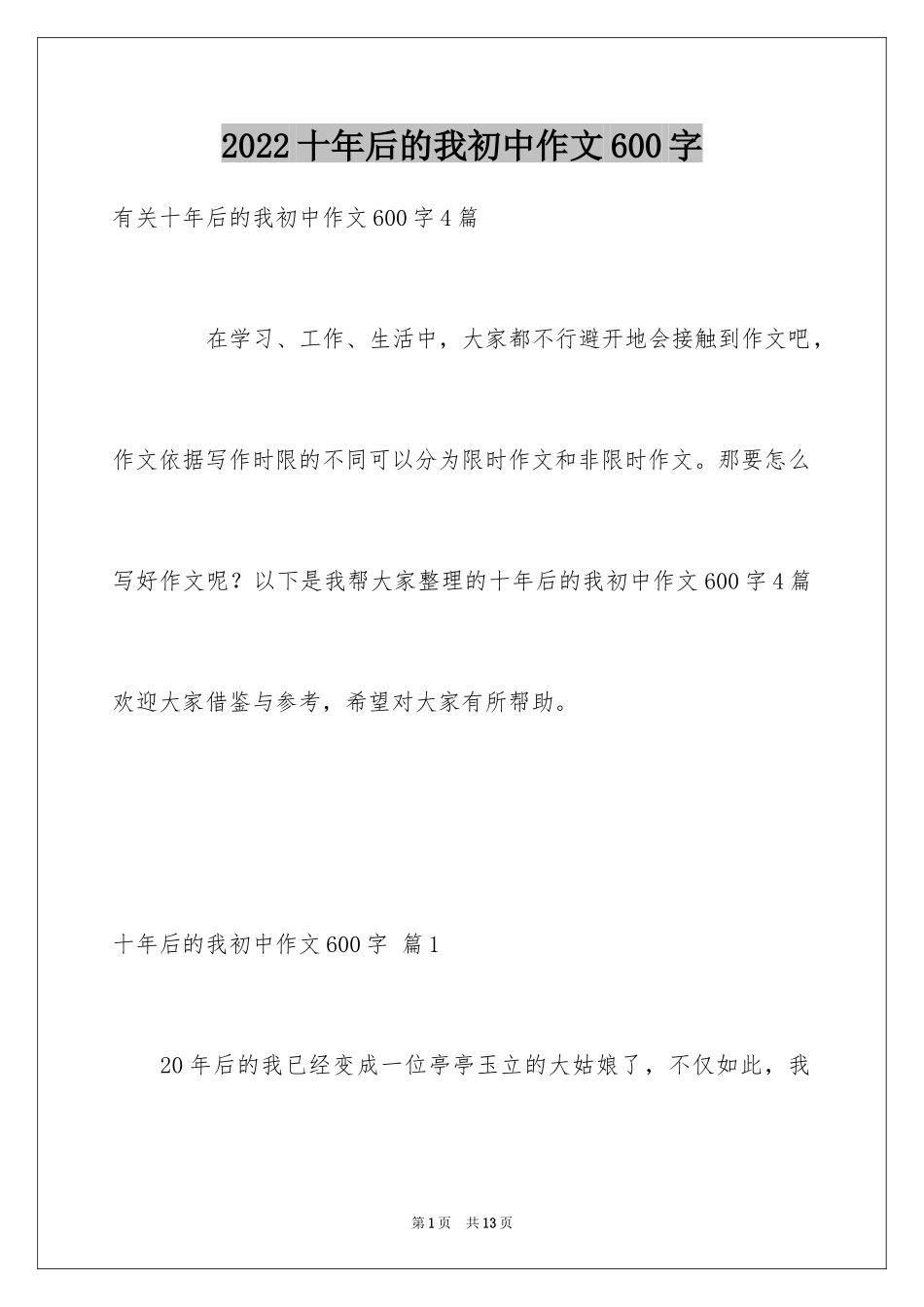 2022十年后的我初中作文600字

有关十年后的我初中作文600字4篇

在学习、工作、生活中，大家都不行避开地会接触到作文吧，作文依据写作时限的不同可以分为限时作文和非限时作文。那要怎么写好作文呢？以下是我帮大家整理的十年后的我初中作文600字4篇欢迎大家借鉴与参考，希望对大家有所帮助。

十年后的我初中作文600字 篇1

20年后的我已经变成一位亭亭玉立的大姑娘了，不仅如此，我

第1页 共13页